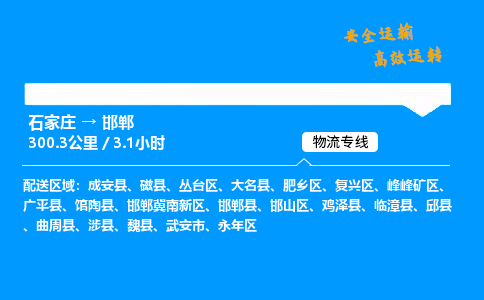 安全运输
高效运转

石家庄 → 邯郸
300.3公里 / 3.1小时

物流专线

配送区域：成安县、磁县、丛台区、大名县、肥乡区、复兴区、峰峰矿区、广平县、馆陶县、邯郸冀南新区、邯郸县、邯山区、鸡泽县、临漳县、邱县、曲周县、涉县、魏县、武安市、永年区